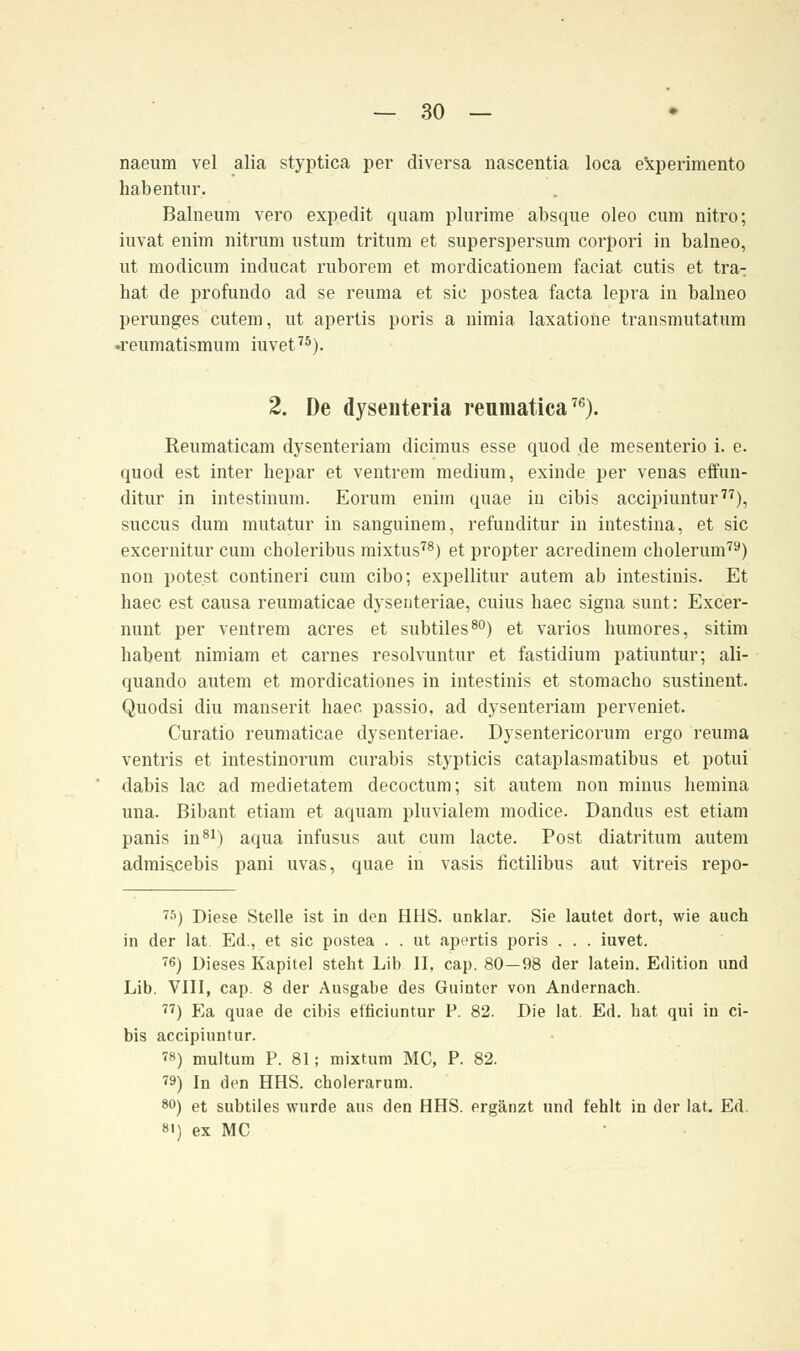 — 30 —

naeum vel alia styptica per diversa nascentia loca experimento habentur.

Balneum vero expedit quam plurime absque oleo cum nitro; iuvat enim nitrum ustum tritum et superspersum corpori in balneo, ut modicum inducat ruborem et mordicationem faciat cutis et trahat de profundo ad se reuma et sic postea facta lepra in balneo perunges cutem, ut apertis poris a nimia laxatione transmutatum reumatismum iuvet$^{75}$).

2. De dysenteria reumatica$^{76}$).

Reumaticam dysenteriam dicimus esse quod de mesenterio i. e. quod est inter hepar et ventrem medium, exinde per venas effunditur in intestinum. Eorum enim quae in cibis accipiuntur$^{77}$), succus dum mutatur in sanguinem, refunditur in intestina, et sic excernitur cum choleribus mixtus$^{78}$) et propter acredinem cholerum$^{79}$) non potest contineri cum cibo; expellitur autem ab intestinis. Et haec est causa reumaticae dysenteriae, cuius haec signa sunt: Excernunt per ventrem acres et subtiles$^{80}$) et varios humores, sitim habent nimiam et carnes resolvuntur et fastidium patiuntur; aliquando autem et mordicationes in intestinis et stomacho sustinent. Quodsi diu manserit haec passio, ad dysenteriam perveniet.

Curatio reumaticae dysenteriae. Dysentericorum ergo reuma ventris et intestinorum curabis stypticis cataplasmatibus et potui dabis lac ad medietatem decoctum; sit autem non minus hemina una. Bibant etiam et aquam pluvialem modice. Dandus est etiam panis in$^{81}$) aqua infusus aut cum lacte. Post diatritum autem admiscebis pani uvas, quae in vasis fictilibus aut vitreis repo-

$^{75}$) Diese Stelle ist in den HHS. unklar. Sie lautet dort, wie auch in der lat. Ed., et sic postea . . ut apertis poris . . . iuvet.
$^{76}$) Dieses Kapitel steht Lib II, cap. 80—98 der latein. Edition und Lib. VIII, cap. 8 der Ausgabe des Guinter von Andernach.
$^{77}$) Ea quae de cibis efficiuntur P. 82. Die lat. Ed. hat qui in cibis accipiuntur.
$^{78}$) multum P. 81; mixtum MC, P. 82.
$^{79}$) In den HHS. cholerarum.
$^{80}$) et subtiles wurde aus den HHS. ergänzt und fehlt in der lat. Ed.
$^{81}$) ex MC